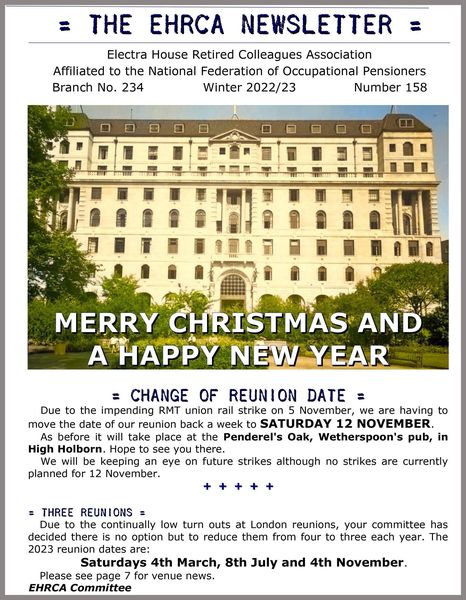 = THE EHRCA NEWSLETTER =

Electra House Retired Colleagues Association
Affiliated to the National Federation of Occupational Pensioners
Branch No. 234 Winter 2022/23 Number 158

MERRY CHRISTMAS AND A HAPPY NEW YEAR

= CHANGE OF REUNION DATE =

Due to the impending RMT union rail strike on 5 November, we are having to move the date of our reunion back a week to SATURDAY 12 NOVEMBER.

As before it will take place at the Penderel's Oak, Wetherspoon's pub, in High Holborn. Hope to see you there.

We will be keeping an eye on future strikes although no strikes are currently planned for 12 November.

+ + + + +

= THREE REUNIONS =

Due to the continually low turn outs at London reunions, your committee has decided there is no option but to reduce them from four to three each year. The 2023 reunion dates are:

Saturdays 4th March, 8th July and 4th November.

Please see page 7 for venue news.

EHRCA Committee